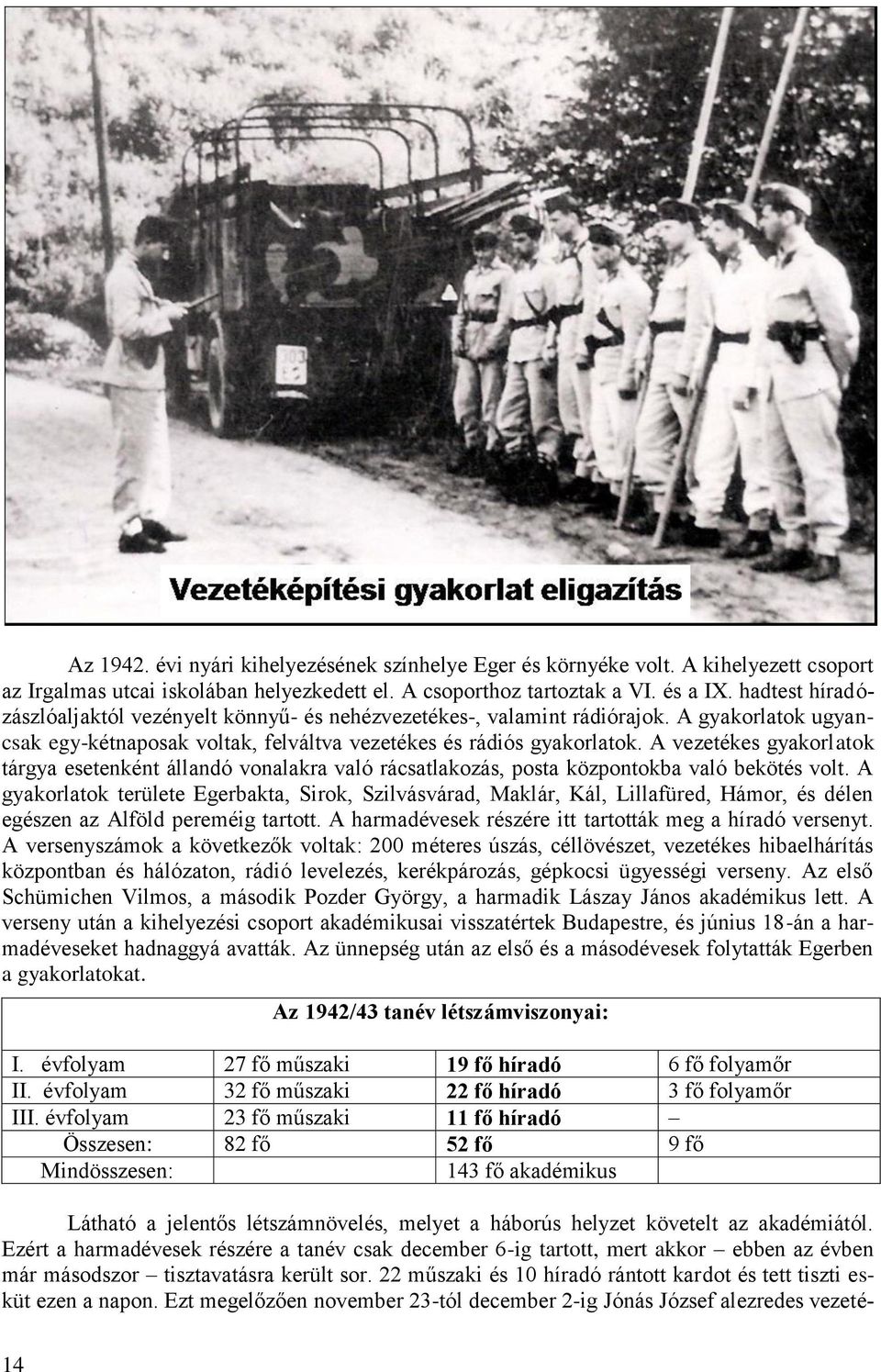 Vezetéképítési gyakorlat eligazítás

Az 1942. évi nyári kihelyezésének színhelye Eger és környéke volt. A kihelyezett csoport az Irgalmas utcai iskolában helyezkedett el. A csoporthoz tartoztak a VI. és a IX. hadtest híradózászlóaljaktól vezényelt könnyű- és nehézvezetékes-, valamint rádiórajok. A gyakorlatok ugyancsak egy-kétnaposak voltak, felváltva vezetékes és rádiós gyakorlatok. A vezetékes gyakorlatok tárgya esetenként állandó vonalakra való rácsatlakozás, posta központokba való bekötés volt. A gyakorlatok területe Egerbakta, Sirok, Szilvásvárad, Maklár, Kál, Lillafüred, Hámor, és délen egészen az Alföld pereméig tartott. A harmadévesek részére itt tartották meg a híradó versenyt. A versenyszámok a következők voltak: 200 méteres úszás, céllövészet, vezetékes hibaelhárítás központban és hálózaton, rádió levelezés, kerékpározás, gépkocsi ügyességi verseny. Az első Schümichen Vilmos, a második Pozder György, a harmadik Lászay János akadémikus lett. A verseny után a kihelyezési csoport akadémikusai visszatértek Budapestre, és június 18-án a harmadéveseket hadnaggyá avatták. Az ünnepség után az első és a másodévesek folytatták Egerben a gyakorlatokat.

Az 1942/43 tanév létszámviszonyai:

| | | | |
|---|---|---|---|
| I. évfolyam | 27 fő műszaki | 19 fő híradó | 6 fő folyamőr |
| II. évfolyam | 32 fő műszaki | 22 fő híradó | 3 fő folyamőr |
| III. évfolyam | 23 fő műszaki | 11 fő híradó | – |
| Összesen: | 82 fő | 52 fő | 9 fő |
| Mindösszesen: | | 143 fő akadémikus | |

Látható a jelentős létszámnövelés, melyet a háborús helyzet követelt az akadémiától. Ezért a harmadévesek részére a tanév csak december 6-ig tartott, mert akkor – ebben az évben már másodszor – tisztavatásra került sor. 22 műszaki és 10 híradó rántott kardot és tett tiszti esküt ezen a napon. Ezt megelőzően november 23-tól december 2-ig Jónás József alezredes vezeté-

14